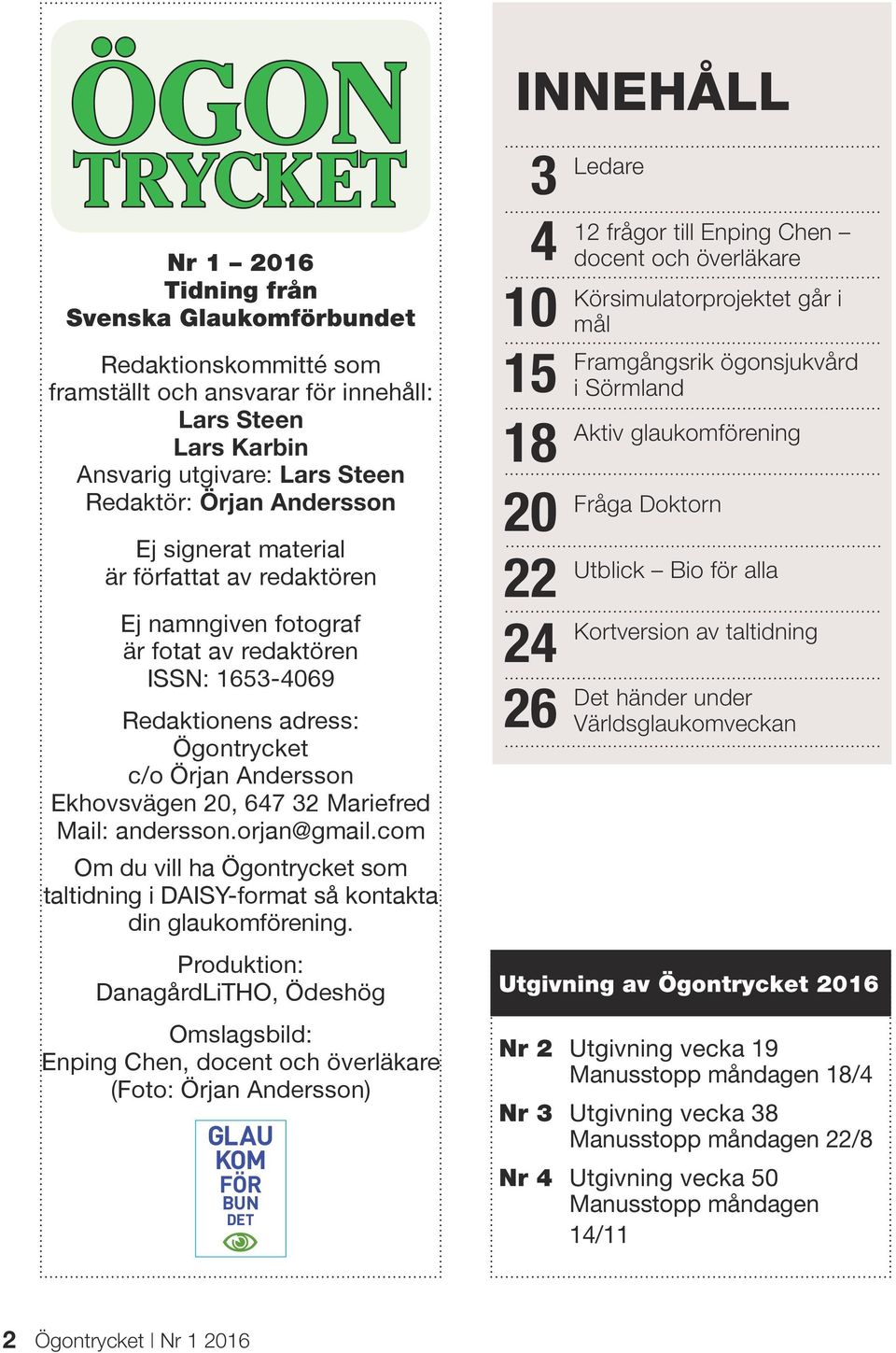 ÖGON TRYCKET

Nr 1 – 2016
Tidning från
Svenska Glaukomförbundet

Redaktionskommitté som framställt och ansvarar för innehåll:
Lars Steen
Lars Karbin
Ansvarig utgivare: Lars Steen
Redaktör: Örjan Andersson

Ej signerat material är författat av redaktören

Ej namngiven fotograf är fotat av redaktören
ISSN: 1653-4069

Redaktionens adress:
Ögontrycket
c/o Örjan Andersson
Ekhovsvägen 20, 647 32 Mariefred
Mail: andersson.orjan@gmail.com

Om du vill ha Ögontrycket som taltidning i DAISY-format så kontakta din glaukomförening.

Produktion:
DanagårdLiTHO, Ödeshög

Omslagsbild:
Enping Chen, docent och överläkare
(Foto: Örjan Andersson)

GLAU
KOM
FÖR
BUN
DET

INNEHÅLL

3 Ledare
4 12 frågor till Enping Chen – docent och överläkare
10 Körsimulatorprojektet går i mål
15 Framgångsrik ögonsjukvård i Sörmland
18 Aktiv glaukomförening
20 Fråga Doktorn
22 Utblick – Bio för alla
24 Kortversion av taltidning
26 Det händer under Världsglaukomveckan

Utgivning av Ögontrycket 2016

Nr 2 Utgivning vecka 19
Manusstopp måndagen 18/4
Nr 3 Utgivning vecka 38
Manusstopp måndagen 22/8
Nr 4 Utgivning vecka 50
Manusstopp måndagen 14/11

2 Ögontrycket | Nr 1 2016